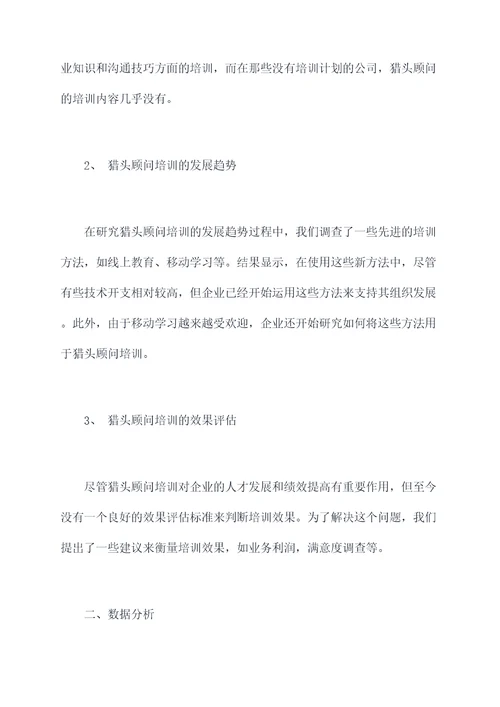 业知识和沟通技巧方面的培训，而在那些没有培训计划的公司，猎头顾问的培训内容几乎没有。

2、 猎头顾问培训的发展趋势

在研究猎头顾问培训的发展趋势过程中，我们调查了一些先进的培训方法，如线上教育、移动学习等。结果显示，在使用这些新方法中，尽管有些技术开支相对较高，但企业已经开始运用这些方法来支持其组织发展。此外，由于移动学习越来越受欢迎，企业还开始研究如何将这些方法用于猎头顾问培训。

3、 猎头顾问培训的效果评估

尽管猎头顾问培训对企业的人才发展和绩效提高有重要作用，但至今没有一个良好的效果评估标准来判断培训效果。为了解决这个问题，我们提出了一些建议来衡量培训效果，如业务利润，满意度调查等。

二、数据分析